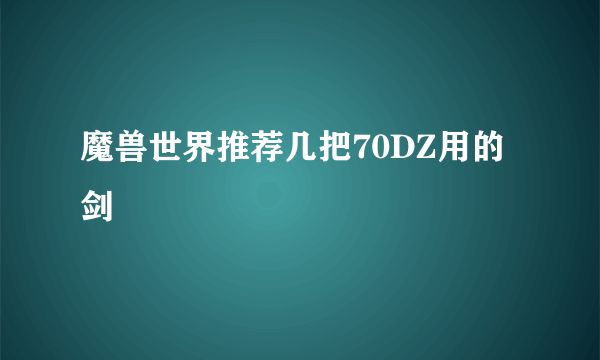 魔兽世界推荐几把70DZ用的剑